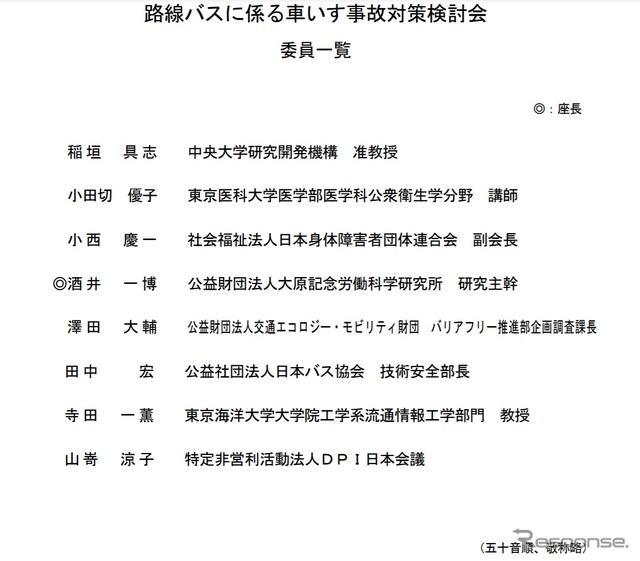 路線バスに係る車いす事故対策検討会

委員一覧

◎：座長

稲垣　具志　　中央大学研究開発機構　准教授

小田切　優子　　東京医科大学医学部医学科公衆衛生学分野　講師

小西　慶一　　社会福祉法人日本身体障害者団体連合会　副会長

◎酒井　一博　　公益財団法人大原記念労働科学研究所　研究主幹

澤田　大輔　　公益財団法人交通エコロジー・モビリティ財団　バリアフリー推進部企画調査課長

田中　宏　　公益社団法人日本バス協会　技術安全部長

寺田　一薫　　東京海洋大学大学院工学系流通情報工学部門　教授

山嵜　涼子　　特定非営利活動法人ＤＰＩ日本会議

（五十音順、敬称略）

Response.